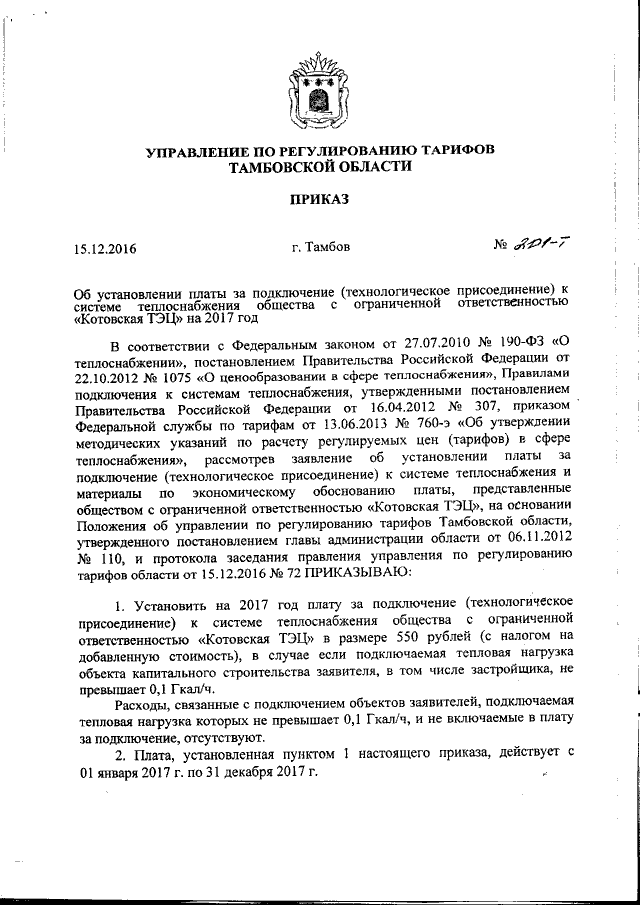 УПРАВЛЕНИЕ ПО РЕГУЛИРОВАНИЮ ТАРИФОВ
ТАМБОВСКОЙ ОБЛАСТИ

ПРИКАЗ

15.12.2016

г. Тамбов

№ 201-Т

Об установлении платы за подключение (технологическое присоединение) к системе теплоснабжения общества с ограниченной ответственностью «Котовская ТЭЦ» на 2017 год

В соответствии с Федеральным законом от 27.07.2010 № 190-ФЗ «О теплоснабжении», постановлением Правительства Российской Федерации от 22.10.2012 № 1075 «О ценообразовании в сфере теплоснабжения», Правилами подключения к системам теплоснабжения, утвержденными постановлением Правительства Российской Федерации от 16.04.2012 № 307, приказом Федеральной службы по тарифам от 13.06.2013 № 760-э «Об утверждении методических указаний по расчету регулируемых цен (тарифов) в сфере теплоснабжения», рассмотрев заявление об установлении платы за подключение (технологическое присоединение) к системе теплоснабжения и материалы по экономическому обоснованию платы, представленные обществом с ограниченной ответственностью «Котовская ТЭЦ», на основании Положения об управлении по регулированию тарифов Тамбовской области, утвержденного постановлением главы администрации области от 06.11.2012 № 110, и протокола заседания правления управления по регулированию тарифов области от 15.12.2016 № 72 ПРИКАЗЫВАЮ:

1. Установить на 2017 год плату за подключение (технологическое присоединение) к системе теплоснабжения общества с ограниченной ответственностью «Котовская ТЭЦ» в размере 550 рублей (с налогом на добавленную стоимость), в случае если подключаемая тепловая нагрузка объекта капитального строительства заявителя, в том числе застройщика, не превышает 0,1 Гкал/ч.

Расходы, связанные с подключением объектов заявителей, подключаемая тепловая нагрузка которых не превышает 0,1 Гкал/ч, и не включаемые в плату за подключение, отсутствуют.

2. Плата, установленная пунктом 1 настоящего приказа, действует с 01 января 2017 г. по 31 декабря 2017 г.